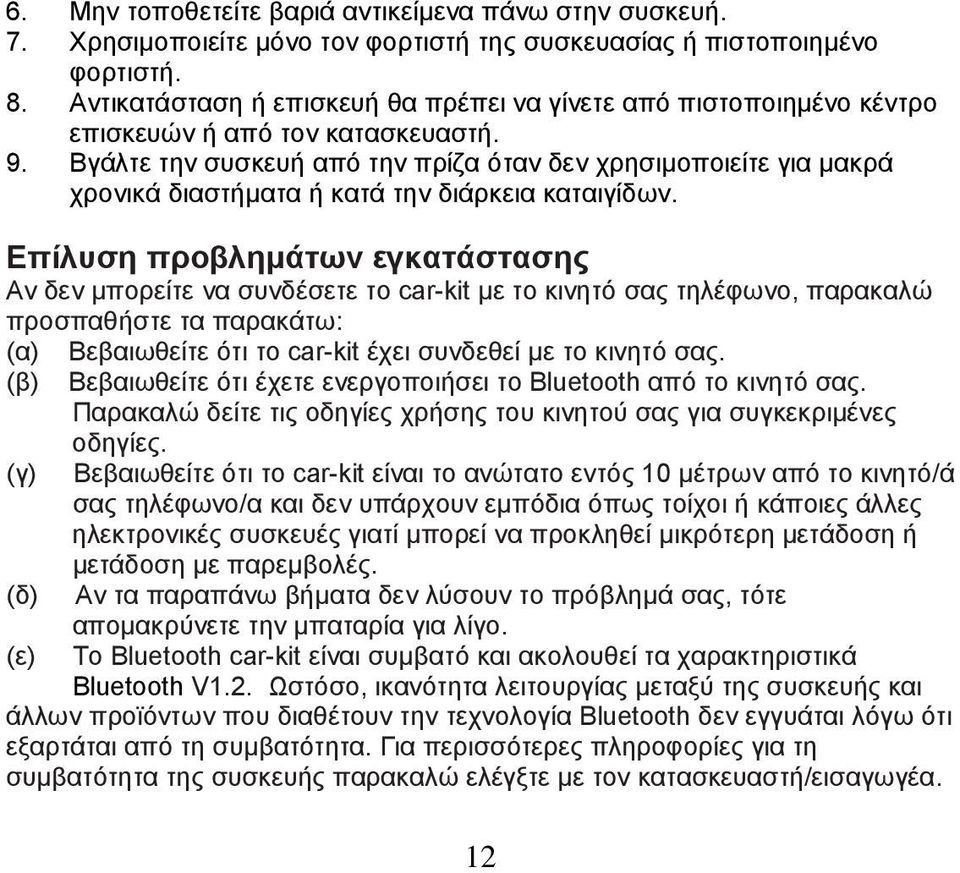 6. Μην τοποθετείτε βαριά αντικείμενα πάνω στην συσκευή.
7. Χρησιμοποιείτε μόνο τον φορτιστή της συσκευασίας ή πιστοποιημένο φορτιστή.
8. Αντικατάσταση ή επισκευή θα πρέπει να γίνετε από πιστοποιημένο κέντρο επισκευών ή από τον κατασκευαστή.
9. Βγάλτε την συσκευή από την πρίζα όταν δεν χρησιμοποιείτε για μακρά χρονικά διαστήματα ή κατά την διάρκεια καταιγίδων.

Επίλυση προβλημάτων εγκατάστασης
Αν δεν μπορείτε να συνδέσετε το car-kit με το κινητό σας τηλέφωνο, παρακαλώ προσπαθήστε τα παρακάτω:
(α) Βεβαιωθείτε ότι το car-kit έχει συνδεθεί με το κινητό σας.
(β) Βεβαιωθείτε ότι έχετε ενεργοποιήσει το Bluetooth από το κινητό σας. Παρακαλώ δείτε τις οδηγίες χρήσης του κινητού σας για συγκεκριμένες οδηγίες.
(γ) Βεβαιωθείτε ότι το car-kit είναι το ανώτατο εντός 10 μέτρων από το κινητό/ά σας τηλέφωνο/α και δεν υπάρχουν εμπόδια όπως τοίχοι ή κάποιες άλλες ηλεκτρονικές συσκευές γιατί μπορεί να προκληθεί μικρότερη μετάδοση ή μετάδοση με παρεμβολές.
(δ) Αν τα παραπάνω βήματα δεν λύσουν το πρόβλημά σας, τότε απομακρύνετε την μπαταρία για λίγο.
(ε) Το Bluetooth car-kit είναι συμβατό και ακολουθεί τα χαρακτηριστικά Bluetooth V1.2. Ωστόσο, ικανότητα λειτουργίας μεταξύ της συσκευής και άλλων προϊόντων που διαθέτουν την τεχνολογία Bluetooth δεν εγγυάται λόγω ότι εξαρτάται από τη συμβατότητα. Για περισσότερες πληροφορίες για τη συμβατότητα της συσκευής παρακαλώ ελέγξτε με τον κατασκευαστή/εισαγωγέα.

12